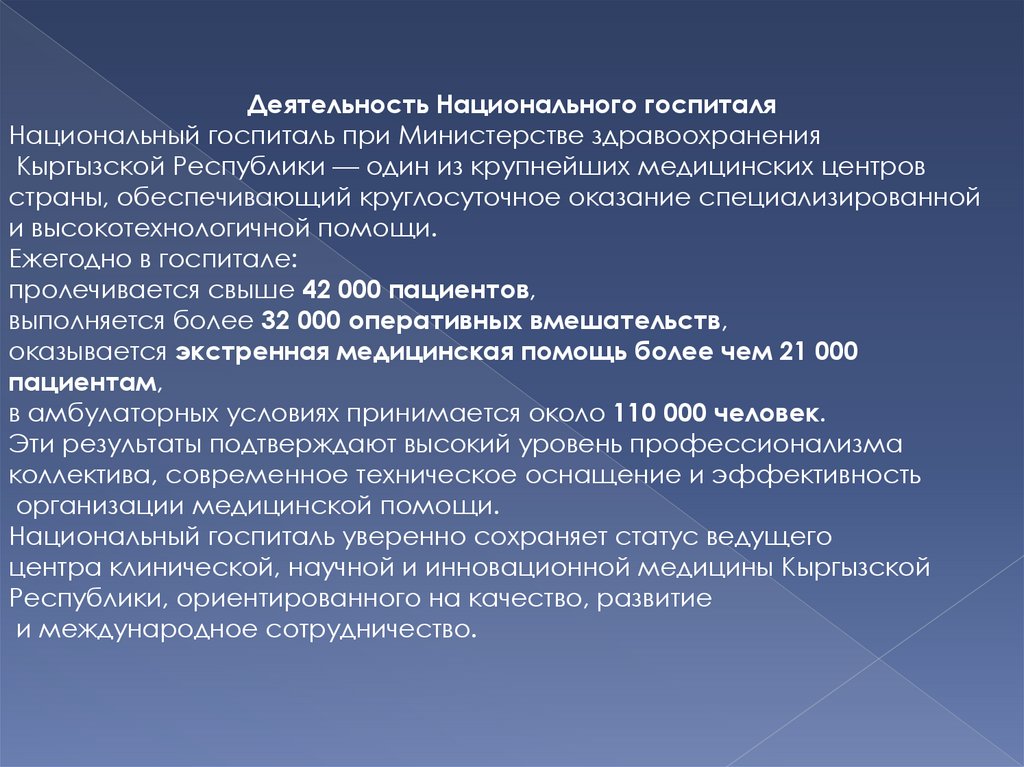 Деятельность Национального госпиталя
Национальный госпиталь при Министерстве здравоохранения Кыргызской Республики — один из крупнейших медицинских центров страны, обеспечивающий круглосуточное оказание специализированной и высокотехнологичной помощи.
Ежегодно в госпитале:
пролечивается свыше 42 000 пациентов,
выполняется более 32 000 оперативных вмешательств,
оказывается экстренная медицинская помощь более чем 21 000 пациентам,
в амбулаторных условиях принимается около 110 000 человек.
Эти результаты подтверждают высокий уровень профессионализма коллектива, современное техническое оснащение и эффективность организации медицинской помощи.
Национальный госпиталь уверенно сохраняет статус ведущего центра клинической, научной и инновационной медицины Кыргызской Республики, ориентированного на качество, развитие и международное сотрудничество.